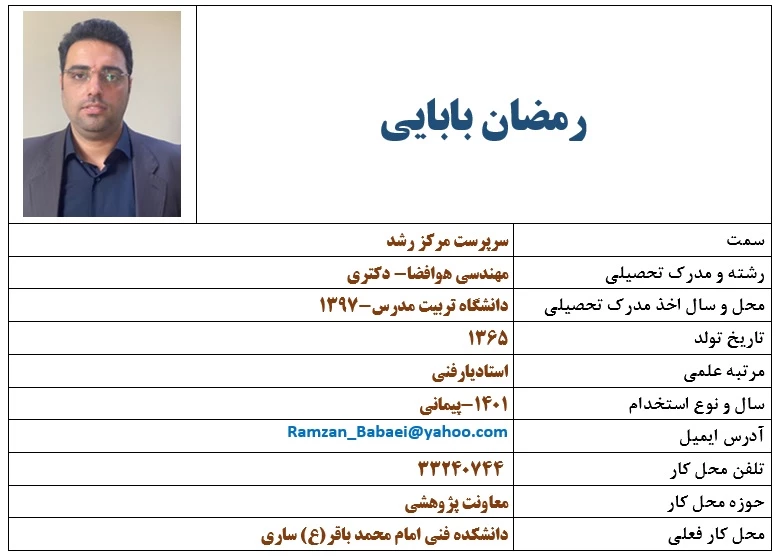 رمضان بابایی

| سمت | سرپرست مرکز رشد |
|---|---|
| رشته و مدرک تحصیلی | مهندسی هوافضا- دکتری |
| محل و سال اخذ مدرک تحصیلی | دانشگاه تربیت مدرس-۱۳۹۷ |
| تاریخ تولد | ۱۳۶۵ |
| مرتبه علمی | استادیارفنی |
| سال و نوع استخدام | ۱۴۰۱-پیمانی |
| آدرس ایمیل | Ramzan_Babaei@yahoo.com |
| تلفن محل کار | ۳۳۲۴۰۷۴۴ |
| حوزه محل کار | معاونت پژوهشی |
| محل کار فعلی | دانشکده فنی امام محمد باقر(ع) ساری |